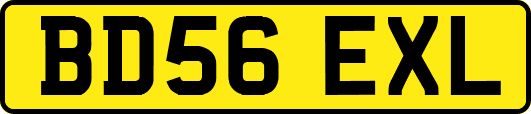 BD56 EXL